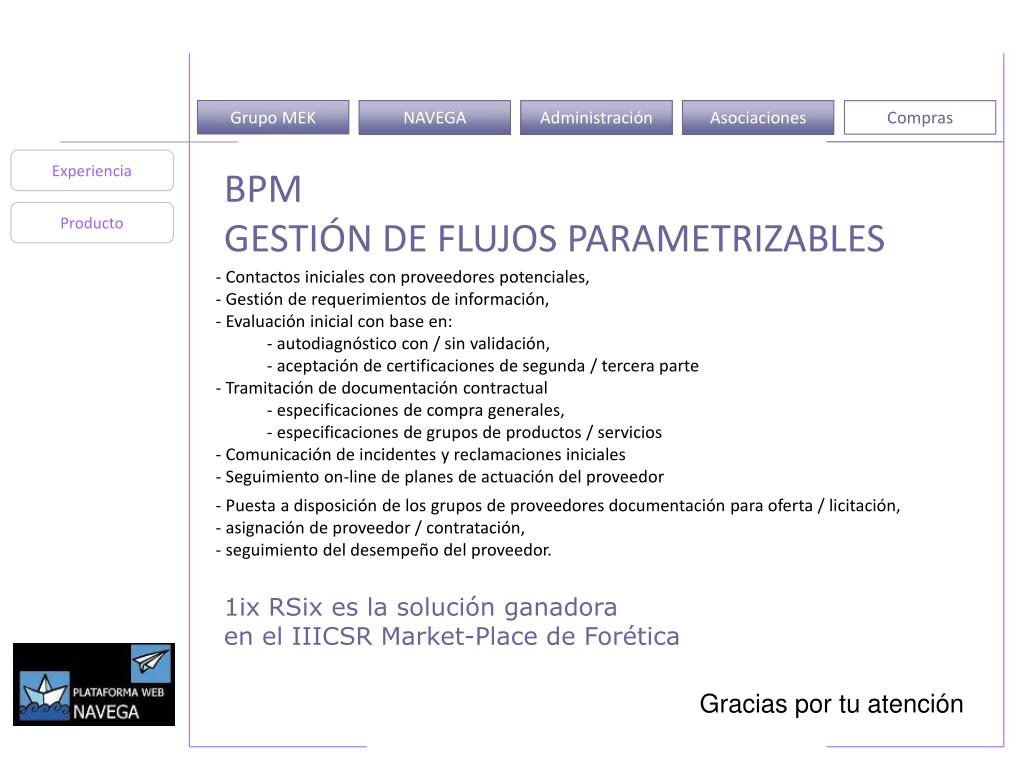 Grupo MEK
NAVEGA
Administración
Asociaciones
Compras

Experiencia
Producto

BPM
GESTIÓN DE FLUJOS PARAMETRIZABLES

- Contactos iniciales con proveedores potenciales,
- Gestión de requerimientos de información,
- Evaluación inicial con base en:
- autodiagnóstico con / sin validación,
- aceptación de certificaciones de segunda / tercera parte
- Tramitación de documentación contractual
- especificaciones de compra generales,
- especificaciones de grupos de productos / servicios
- Comunicación de incidentes y reclamaciones iniciales
- Seguimiento on-line de planes de actuación del proveedor
- Puesta a disposición de los grupos de proveedores documentación para oferta / licitación,
- asignación de proveedor / contratación,
- seguimiento del desempeño del proveedor.

1ix RSix es la solución ganadora
en el IIICSR Market-Place de Forética

PLATAFORMA WEB
NAVEGA

Gracias por tu atención